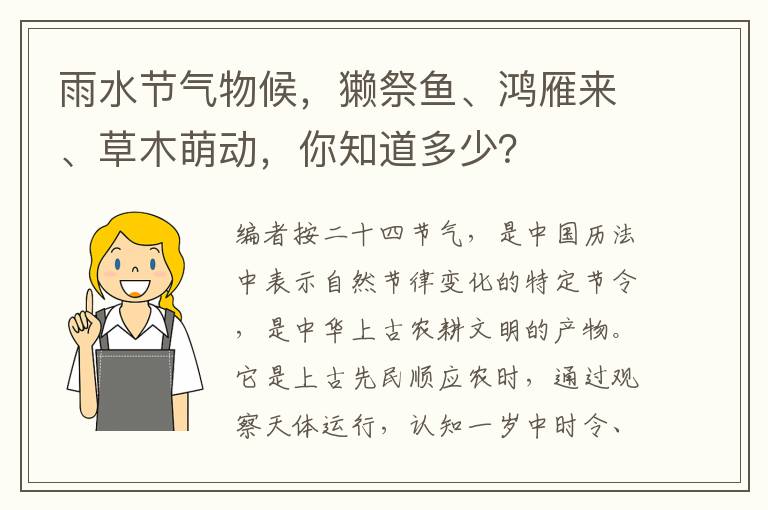 雨水节气物候，獭祭鱼、鸿雁来、草木萌动，你知道多少？

编者按二十四节气，是中国历法中表示自然节律变化的特定节令，是中华上古农耕文明的产物。它是上古先民顺应农时，通过观察天体运行，认知一岁中时令、